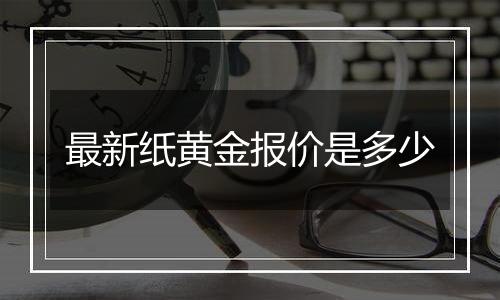 最新纸黄金报价是多少